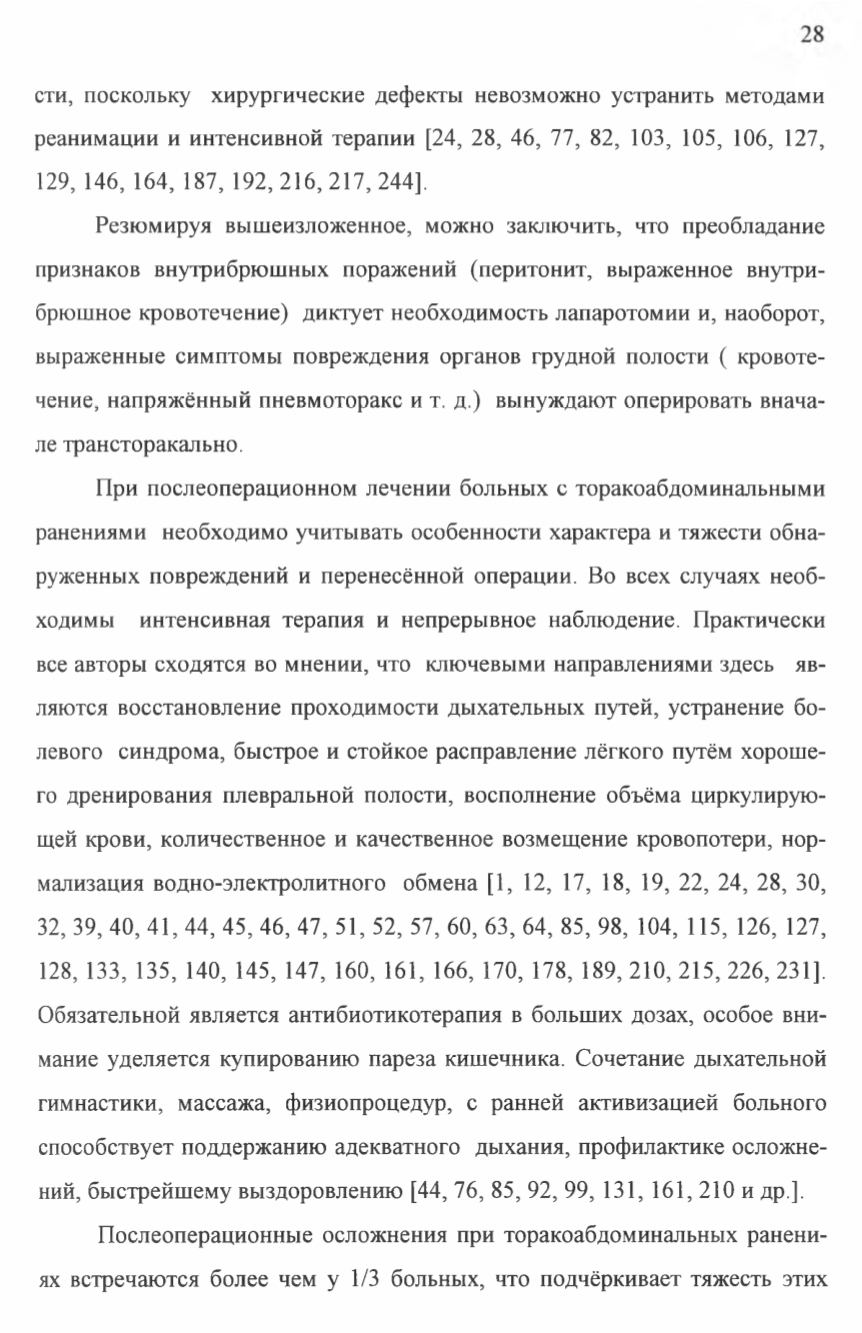 28

сти, поскольку хирургические дефекты невозможно устранить методами реанимации и интенсивной терапии [24, 28, 46, 77, 82, 103, 105, 106, 127, 129, 146, 164, 187, 192, 216, 217, 244].

Резюмируя вышеизложенное, можно заключить, что преобладание признаков внутрибрюшных поражений (перитонит, выраженное внутрибрюшное кровотечение) диктует необходимость лапаротомии и, наоборот, выраженные симптомы повреждения органов грудной полости ( кровотечение, напряжённый пневмоторакс и т. д.) вынуждают оперировать вначале трансторакально.

При послеоперационном лечении больных с торакоабдоминальными ранениями необходимо учитывать особенности характера и тяжести обнаруженных повреждений и перенесённой операции. Во всех случаях необходимы интенсивная терапия и непрерывное наблюдение. Практически все авторы сходятся во мнении, что ключевыми направлениями здесь являются восстановление проходимости дыхательных путей, устранение болевого синдрома, быстрое и стойкое расправление лёгкого путём хорошего дренирования плевральной полости, восполнение объёма циркулирующей крови, количественное и качественное возмещение кровопотери, нормализация водно-электролитного обмена [1, 12, 17, 18, 19, 22, 24, 28, 30, 32, 39, 40, 41, 44, 45, 46, 47, 51, 52, 57, 60, 63, 64, 85, 98, 104, 115, 126, 127, 128, 133, 135, 140, 145, 147, 160, 161, 166, 170, 178, 189, 210, 215, 226, 231]. Обязательной является антибиотикотерапия в больших дозах, особое внимание уделяется купированию пареза кишечника. Сочетание дыхательной гимнастики, массажа, физиопроцедур, с ранней активизацией больного способствует поддержанию адекватного дыхания, профилактике осложнений, быстрейшему выздоровлению [44, 76, 85, 92, 99, 131, 161, 210 и др.].

Послеоперационные осложнения при торакоабдоминальных ранениях встречаются более чем у 1/3 больных, что подчёркивает тяжесть этих